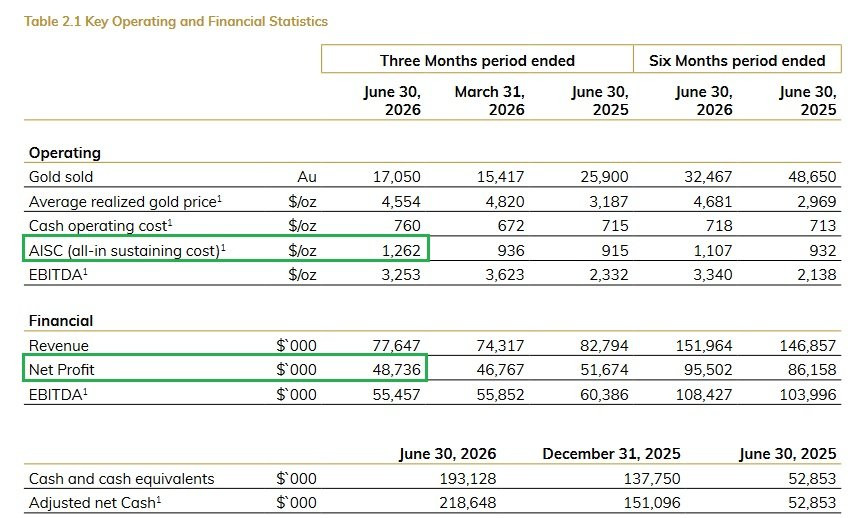 Table 2.1 Key Operating and Financial Statistics

| | | Three Months period ended | | | Six Months period ended | |
|---|---|---|---|---|---|---|
| | | June 30, 2026 | March 31, 2026 | June 30, 2025 | June 30, 2026 | June 30, 2025 |
| **Operating** | | | | | | |
| Gold sold | Au | 17,050 | 15,417 | 25,900 | 32,467 | 48,650 |
| Average realized gold price$^1$ | $/oz | 4,554 | 4,820 | 3,187 | 4,681 | 2,969 |
| Cash operating cost$^1$ | $/oz | 760 | 672 | 715 | 718 | 713 |
| AISC (all-in sustaining cost)$^1$ | $/oz | 1,262 | 936 | 915 | 1,107 | 932 |
| EBITDA$^1$ | $/oz | 3,253 | 3,623 | 2,332 | 3,340 | 2,138 |
| **Financial** | | | | | | |
| Revenue | $`000 | 77,647 | 74,317 | 82,794 | 151,964 | 146,857 |
| Net Profit | $`000 | 48,736 | 46,767 | 51,674 | 95,502 | 86,158 |
| EBITDA$^1$ | $`000 | 55,457 | 55,852 | 60,386 | 108,427 | 103,996 |

| | | June 30, 2026 | December 31, 2025 | June 30, 2025 |
|---|---|---|---|---|
| Cash and cash equivalents | $`000 | 193,128 | 137,750 | 52,853 |
| Adjusted net Cash$^1$ | $`000 | 218,648 | 151,096 | 52,853 |